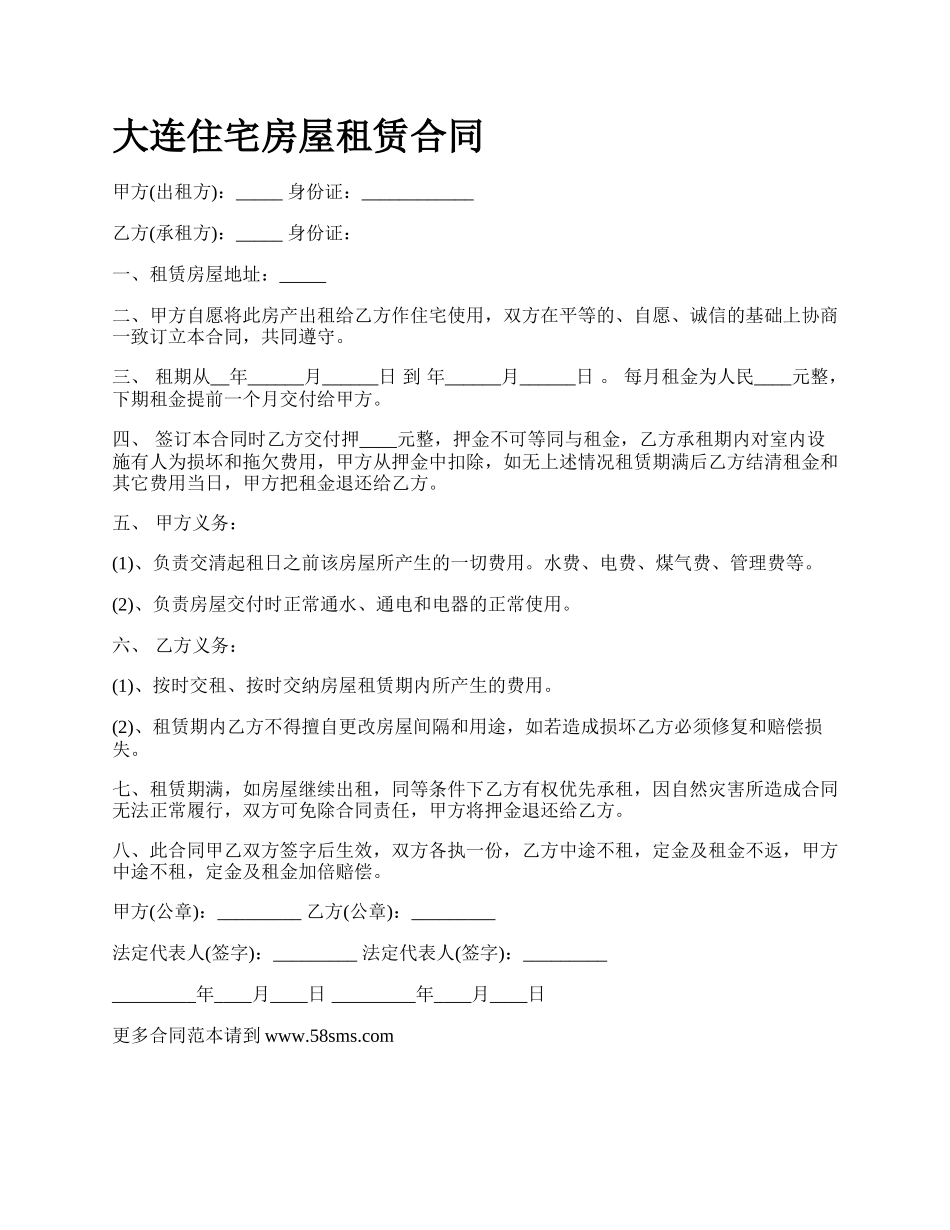 大连住宅房屋租赁合同

甲方(出租方)：_____ 身份证：____________

乙方(承租方)：_____ 身份证：

一、租赁房屋地址：_____

二、甲方自愿将此房产出租给乙方作住宅使用，双方在平等的、自愿、诚信的基础上协商一致订立本合同，共同遵守。

三、 租期从__年______月______日 到 年______月______日 。 每月租金为人民____元整，下期租金提前一个月交付给甲方。

四、 签订本合同时乙方交付押____元整，押金不可等同与租金，乙方承租期内对室内设施有人为损坏和拖欠费用，甲方从押金中扣除，如无上述情况租赁期满后乙方结清租金和其它费用当日，甲方把租金退还给乙方。

五、 甲方义务：

(1)、负责交清起租日之前该房屋所产生的一切费用。水费、电费、煤气费、管理费等。

(2)、负责房屋交付时正常通水、通电和电器的正常使用。

六、 乙方义务：

(1)、按时交租、按时交纳房屋租赁期内所产生的费用。

(2)、租赁期内乙方不得擅自更改房屋间隔和用途，如若造成损坏乙方必须修复和赔偿损失。

七、租赁期满，如房屋继续出租，同等条件下乙方有权优先承租，因自然灾害所造成合同无法正常履行，双方可免除合同责任，甲方将押金退还给乙方。

八、此合同甲乙双方签字后生效，双方各执一份，乙方中途不租，定金及租金不返，甲方中途不租，定金及租金加倍赔偿。

甲方(公章)：_________ 乙方(公章)：_________

法定代表人(签字)：_________ 法定代表人(签字)：_________

_________年____月____日 _________年____月____日

更多合同范本请到 www.58sms.com